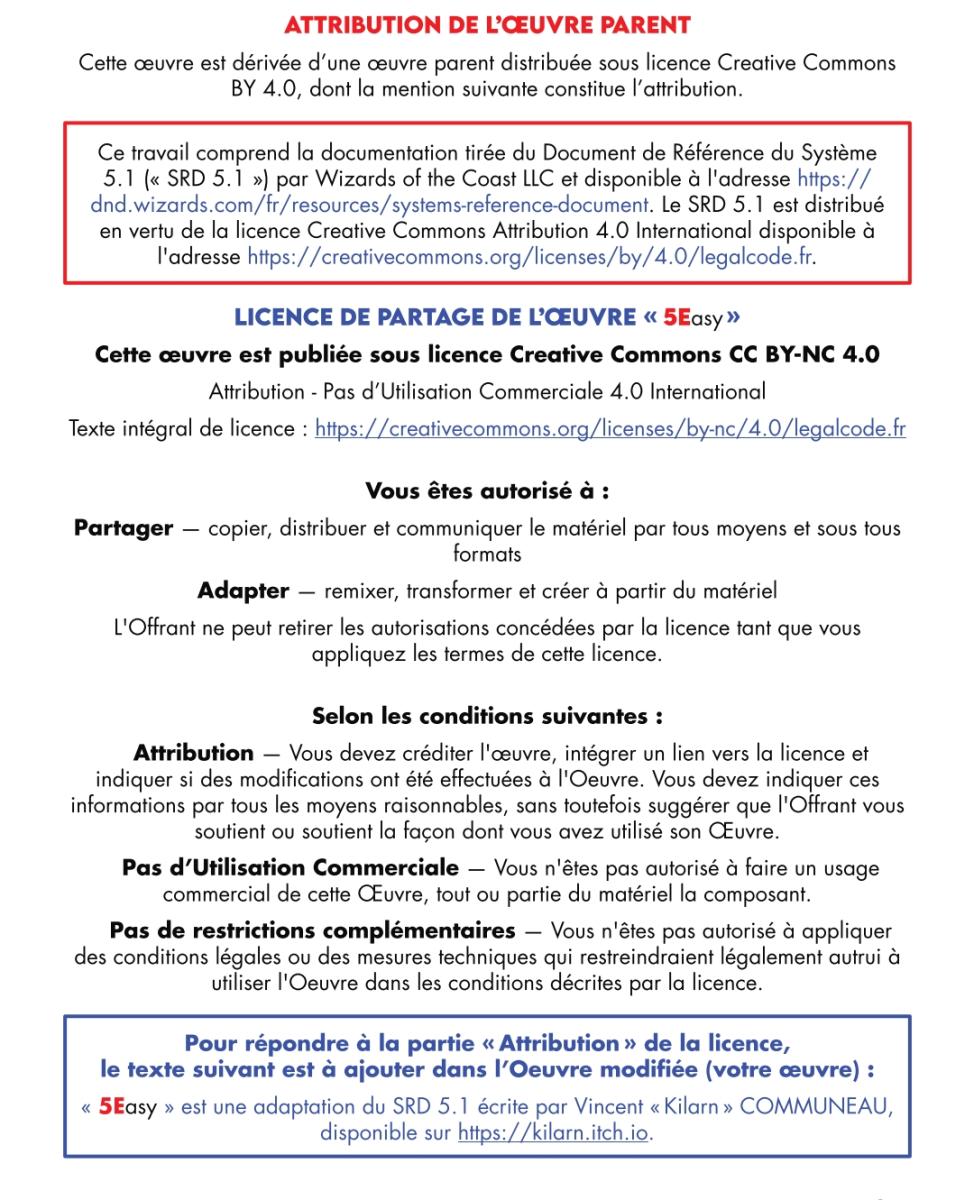 ATTRIBUTION DE L'ŒUVRE PARENT

Cette œuvre est dérivée d'une œuvre parent distribuée sous licence Creative Commons BY 4.0, dont la mention suivante constitue l'attribution.

Ce travail comprend la documentation tirée du Document de Référence du Système 5.1 (« SRD 5.1 ») par Wizards of the Coast LLC et disponible à l'adresse https://dnd.wizards.com/fr/resources/systems-reference-document. Le SRD 5.1 est distribué en vertu de la licence Creative Commons Attribution 4.0 International disponible à l'adresse https://creativecommons.org/licenses/by/4.0/legalcode.fr.

LICENCE DE PARTAGE DE L'ŒUVRE « 5Easy »

Cette œuvre est publiée sous licence Creative Commons CC BY-NC 4.0

Attribution - Pas d'Utilisation Commerciale 4.0 International

Texte intégral de licence : https://creativecommons.org/licenses/by-nc/4.0/legalcode.fr

Vous êtes autorisé à :

Partager — copier, distribuer et communiquer le matériel par tous moyens et sous tous formats

Adapter — remixer, transformer et créer à partir du matériel

L'Offrant ne peut retirer les autorisations concédées par la licence tant que vous appliquez les termes de cette licence.

Selon les conditions suivantes :

Attribution — Vous devez créditer l'œuvre, intégrer un lien vers la licence et indiquer si des modifications ont été effectuées à l'Oeuvre. Vous devez indiquer ces informations par tous les moyens raisonnables, sans toutefois suggérer que l'Offrant vous soutient ou soutient la façon dont vous avez utilisé son Œuvre.

Pas d'Utilisation Commerciale — Vous n'êtes pas autorisé à faire un usage commercial de cette Œuvre, tout ou partie du matériel la composant.

Pas de restrictions complémentaires — Vous n'êtes pas autorisé à appliquer des conditions légales ou des mesures techniques qui restreindraient légalement autrui à utiliser l'Oeuvre dans les conditions décrites par la licence.

Pour répondre à la partie « Attribution » de la licence, le texte suivant est à ajouter dans l'Oeuvre modifiée (votre œuvre) :

« 5Easy » est une adaptation du SRD 5.1 écrite par Vincent « Kilarn » COMMUNEAU, disponible sur https://kilarn.itch.io.